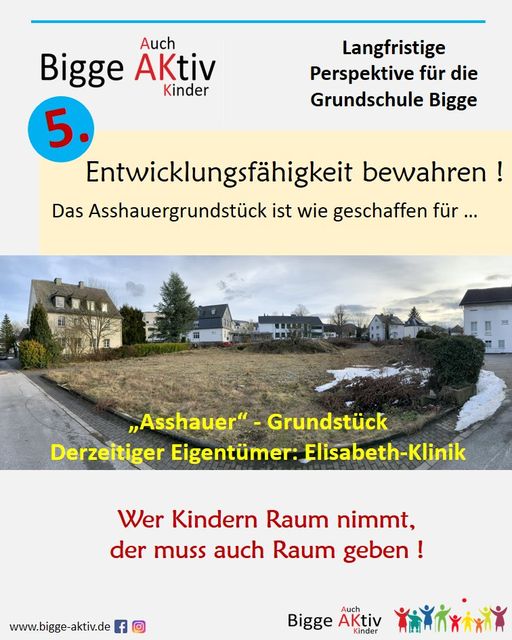 Auch
Bigge AKtiv
Kinder

Langfristige
Perspektive für die
Grundschule Bigge

5.

Entwicklungsfähigkeit bewahren !

Das Asshauergrundstück ist wie geschaffen für ...

„Asshauer“ - Grundstück
Derzeitiger Eigentümer: Elisabeth-Klinik

Wer Kindern Raum nimmt,
der muss auch Raum geben !

www.bigge-aktiv.de

Auch
Bigge AKtiv
Kinder